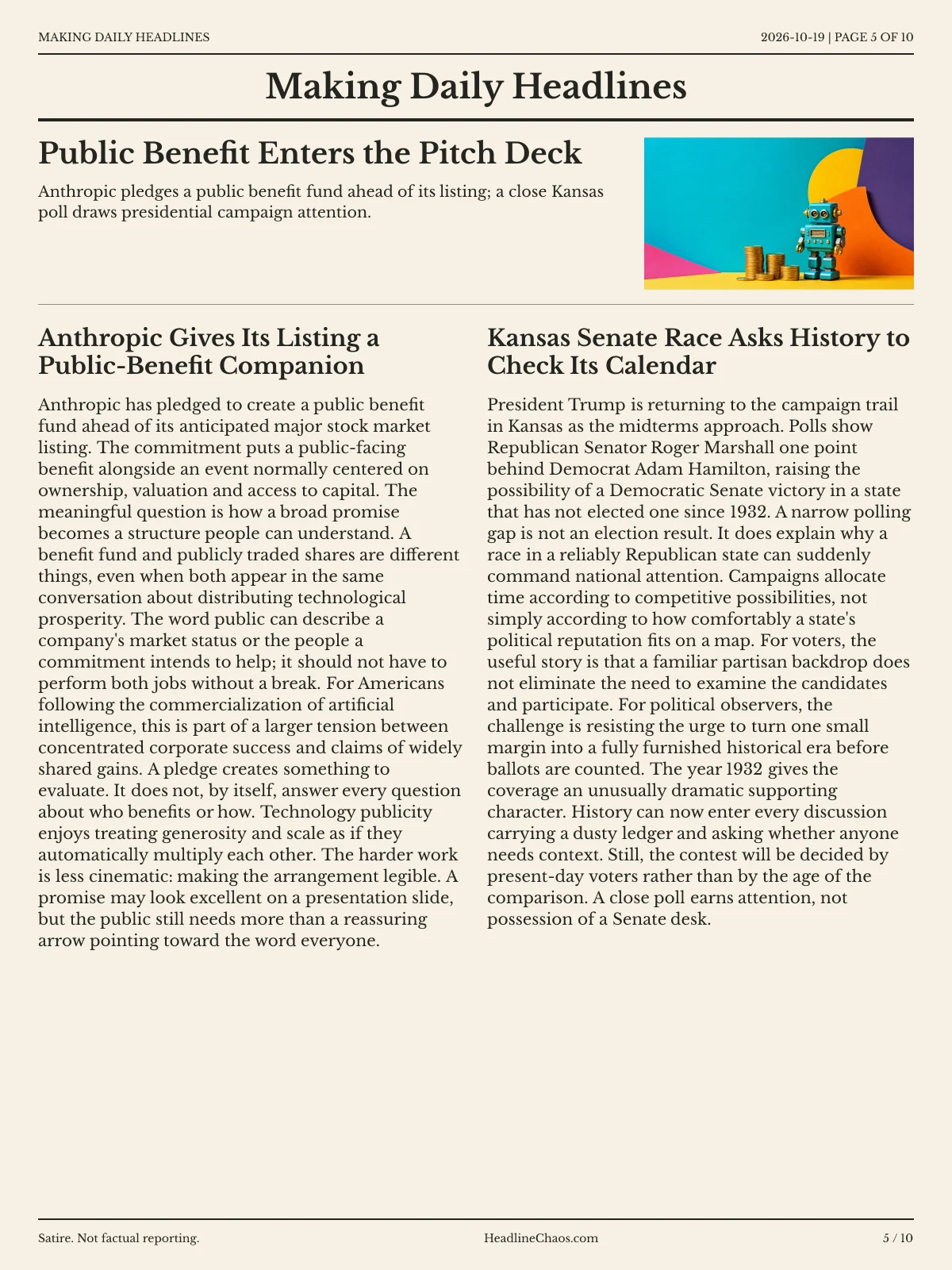 MAKING DAILY HEADLINES

2026-10-19 | PAGE 5 OF 10

Making Daily Headlines

Public Benefit Enters the Pitch Deck

Anthropic pledges a public benefit fund ahead of its listing; a close Kansas poll draws presidential campaign attention.

Anthropic Gives Its Listing a Public-Benefit Companion

Anthropic has pledged to create a public benefit fund ahead of its anticipated major stock market listing. The commitment puts a public-facing benefit alongside an event normally centered on ownership, valuation and access to capital. The meaningful question is how a broad promise becomes a structure people can understand. A benefit fund and publicly traded shares are different things, even when both appear in the same conversation about distributing technological prosperity. The word public can describe a company's market status or the people a commitment intends to help; it should not have to perform both jobs without a break. For Americans following the commercialization of artificial intelligence, this is part of a larger tension between concentrated corporate success and claims of widely shared gains. A pledge creates something to evaluate. It does not, by itself, answer every question about who benefits or how. Technology publicity enjoys treating generosity and scale as if they automatically multiply each other. The harder work is less cinematic: making the arrangement legible. A promise may look excellent on a presentation slide, but the public still needs more than a reassuring arrow pointing toward the word everyone.

Kansas Senate Race Asks History to Check Its Calendar

President Trump is returning to the campaign trail in Kansas as the midterms approach. Polls show Republican Senator Roger Marshall one point behind Democrat Adam Hamilton, raising the possibility of a Democratic Senate victory in a state that has not elected one since 1932. A narrow polling gap is not an election result. It does explain why a race in a reliably Republican state can suddenly command national attention. Campaigns allocate time according to competitive possibilities, not simply according to how comfortably a state's political reputation fits on a map. For voters, the useful story is that a familiar partisan backdrop does not eliminate the need to examine the candidates and participate. For political observers, the challenge is resisting the urge to turn one small margin into a fully furnished historical era before ballots are counted. The year 1932 gives the coverage an unusually dramatic supporting character. History can now enter every discussion carrying a dusty ledger and asking whether anyone needs context. Still, the contest will be decided by present-day voters rather than by the age of the comparison. A close poll earns attention, not possession of a Senate desk.

Satire. Not factual reporting.

HeadlineChaos.com

5 / 10